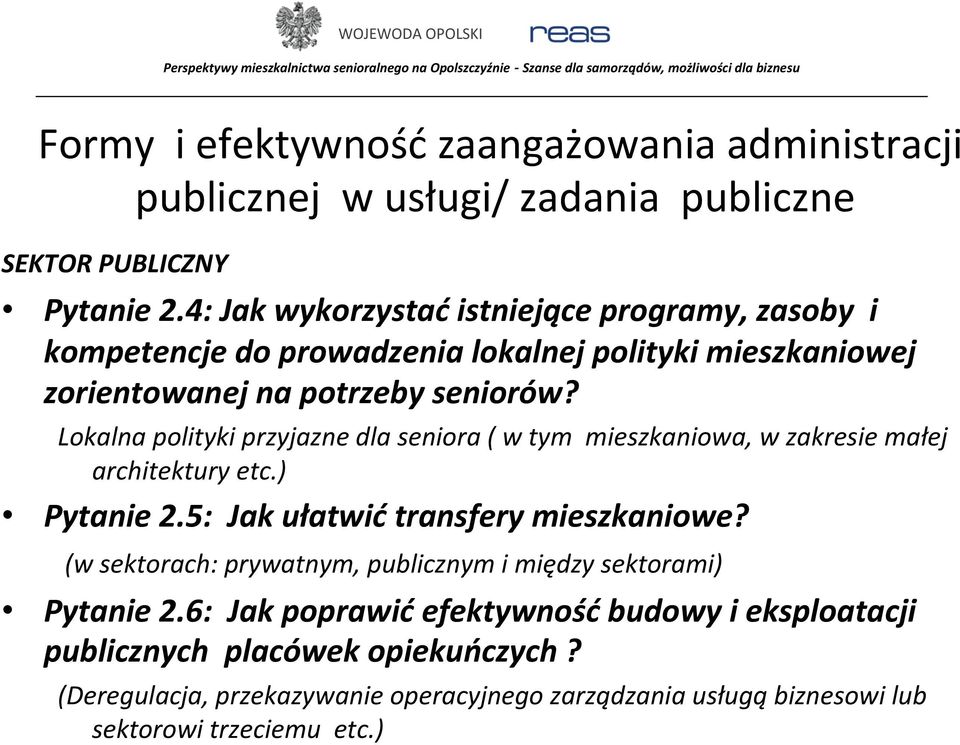 WOJEWODA OPOLSKI

reas

Perspektywy mieszkalnictwa senioralnego na Opolszczyźnie - Szanse dla samorządów, możliwości dla biznesu

Formy i efektywność zaangażowania administracji publicznej w usługi/ zadania publiczne

SEKTOR PUBLICZNY

• Pytanie 2.4: Jak wykorzystać istniejące programy, zasoby i kompetencje do prowadzenia lokalnej polityki mieszkaniowej zorientowanej na potrzeby seniorów?

Lokalna polityki przyjazne dla seniora ( w tym mieszkaniowa, w zakresie małej architektury etc.)

• Pytanie 2.5: Jak ułatwić transfery mieszkaniowe?

(w sektorach: prywatnym, publicznym i między sektorami)

• Pytanie 2.6: Jak poprawić efektywność budowy i eksploatacji publicznych placówek opiekuńczych ?

(Deregulacja, przekazywanie operacyjnego zarządzania usługą biznesowi lub sektorowi trzeciemu etc.)